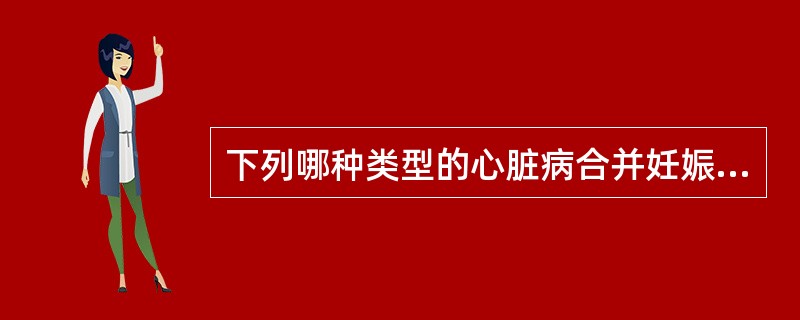 下列哪种类型的心脏病合并妊娠...